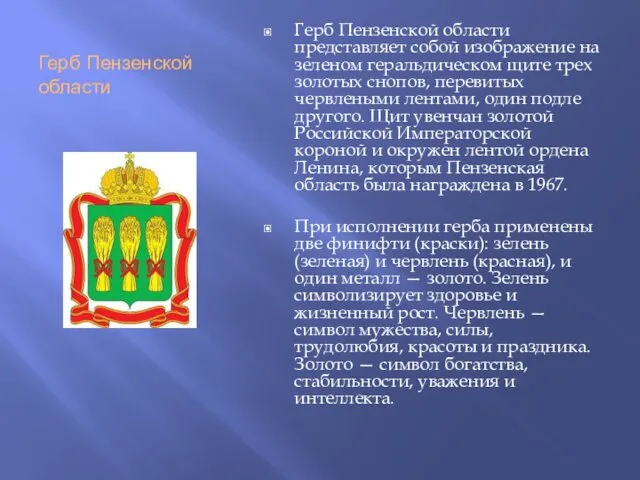 Герб Пензенской области

Герб Пензенской области представляет собой изображение на зеленом геральдическом щите трех золотых снопов, перевитых червлеными лентами, один подле другого. Щит увенчан золотой Российской Императорской короной и окружен лентой ордена Ленина, которым Пензенская область была награждена в 1967.

При исполнении герба применены две финифти (краски): зелень (зеленая) и червлень (красная), и один металл — золото. Зелень символизирует здоровье и жизненный рост. Червлень — символ мужества, силы, трудолюбия, красоты и праздника. Золото — символ богатства, стабильности, уважения и интеллекта.